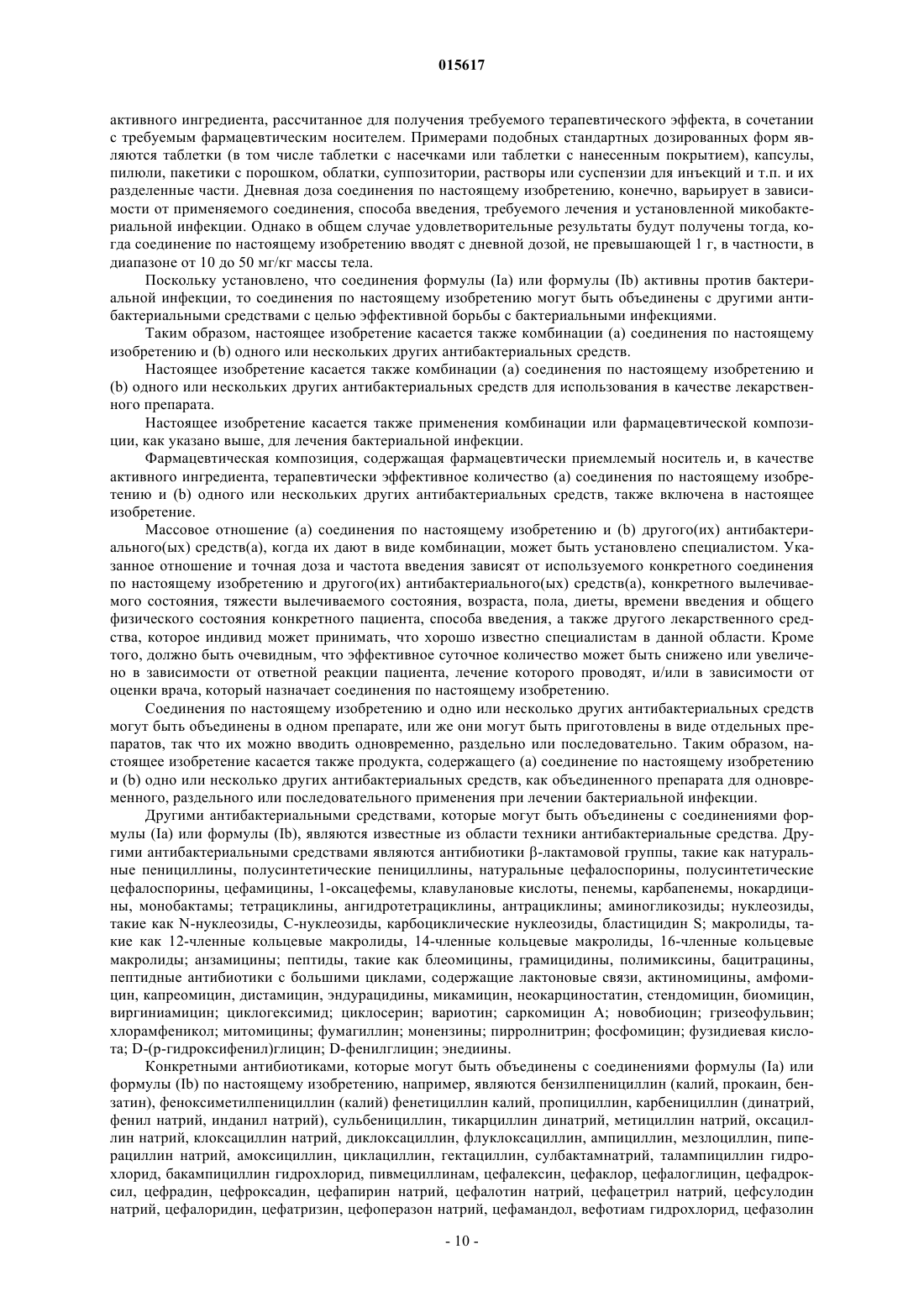 015617

активного ингредиента, рассчитанное для получения требуемого терапевтического эффекта, в сочетании с требуемым фармацевтическим носителем. Примерами подобных стандартных дозированных форм являются таблетки (в том числе таблетки с насечками или таблетки с нанесенным покрытием), капсулы, пилюли, пакетики с порошком, облатки, суппозитории, растворы или суспензии для инъекций и т.п. и их разделенные части. Дневная доза соединения по настоящему изобретению, конечно, варьирует в зависимости от применяемого соединения, способа введения, требуемого лечения и установленной микобактериальной инфекции. Однако в общем случае удовлетворительные результаты будут получены тогда, когда соединение по настоящему изобретению вводят с дневной дозой, не превышающей 1 г, в частности, в диапазоне от 10 до 50 мг/кг массы тела.

Поскольку установлено, что соединения формулы (Ia) или формулы (Ib) активны против бактериальной инфекции, то соединения по настоящему изобретению могут быть объединены с другими антибактериальными средствами с целью эффективной борьбы с бактериальными инфекциями.

Таким образом, настоящее изобретение касается также комбинации (a) соединения по настоящему изобретению и (b) одного или нескольких других антибактериальных средств.

Настоящее изобретение касается также комбинации (a) соединения по настоящему изобретению и (b) одного или нескольких других антибактериальных средств для использования в качестве лекарственного препарата.

Настоящее изобретение касается также применения комбинации или фармацевтической композиции, как указано выше, для лечения бактериальной инфекции.

Фармацевтическая композиция, содержащая фармацевтически приемлемый носитель и, в качестве активного ингредиента, терапевтически эффективное количество (a) соединения по настоящему изобретению и (b) одного или нескольких других антибактериальных средств, также включена в настоящее изобретение.

Массовое отношение (a) соединения по настоящему изобретению и (b) другого(их) антибактериального(ых) средств(а), когда их дают в виде комбинации, может быть установлено специалистом. Указанное отношение и точная доза и частота введения зависят от используемого конкретного соединения по настоящему изобретению и другого(их) антибактериального(ых) средств(а), конкретного вылечиваемого состояния, тяжести вылечиваемого состояния, возраста, пола, диеты, времени введения и общего физического состояния конкретного пациента, способа введения, а также другого лекарственного средства, которое индивид может принимать, что хорошо известно специалистам в данной области. Кроме того, должно быть очевидным, что эффективное суточное количество может быть снижено или увеличено в зависимости от ответной реакции пациента, лечение которого проводят, и/или в зависимости от оценки врача, который назначает соединения по настоящему изобретению.

Соединения по настоящему изобретению и одно или несколько других антибактериальных средств могут быть объединены в одном препарате, или же они могут быть приготовлены в виде отдельных препаратов, так что их можно вводить одновременно, раздельно или последовательно. Таким образом, настоящее изобретение касается также продукта, содержащего (a) соединение по настоящему изобретению и (b) одно или несколько других антибактериальных средств, как объединенного препарата для одновременного, раздельного или последовательного применения при лечении бактериальной инфекции.

Другими антибактериальными средствами, которые могут быть объединены с соединениями формулы (Ia) или формулы (Ib), являются известные из области техники антибактериальные средства. Другими антибактериальными средствами являются антибиотики β-лактамовой группы, такие как натуральные пенициллины, полусинтетические пенициллины, натуральные цефалоспорины, полусинтетические цефалоспорины, цефамицины, 1-оксацефемы, клавулановые кислоты, пенемы, карбапенемы, нокардицины, монобактамы; тетрациклины, ангидротетрациклины, антрациклины; аминогликозиды; нуклеозиды, такие как N-нуклеозиды, C-нуклеозиды, карбоциклические нуклеозиды, бластицидин S; макролиды, такие как 12-членные кольцевые макролиды, 14-членные кольцевые макролиды, 16-членные кольцевые макролиды; анзамицины; пептиды, такие как блеомицины, грамицидины, полимиксины, бацитрацины, пептидные антибиотики с большими циклами, содержащие лактоновые связи, актиномицины, амфомицин, капреомицин, дистамицин, эндурацидины, микамицин, неокарциностатин, стендомицин, биомицин, виргиниамицин; циклогексимид; циклосерин; вариотин; саркомицин A; новобиоцин; гризеофульвин; хлорамфеникол; митомицины; фумагиллин; монензины; пирролнитрин; фосфомицин; фузидиевая кислота; D-(p-гидроксифенил)глицин; D-фенилглицин; энедиины.

Конкретными антибиотиками, которые могут быть объединены с соединениями формулы (Ia) или формулы (Ib) по настоящему изобретению, например, являются бензилпенициллин (калий, прокаин, бензатин), феноксиметилпенициллин (калий) фенетициллин калий, пропициллин, карбенициллин (динатрий, фенил натрий, инданил натрий), сульбенициллин, тикарциллин динатрий, метициллин натрий, оксациллин натрий, клоксациллин натрий, диклоксациллин, флуклоксациллин, ампициллин, мезлоциллин, пиперациллин натрий, амоксициллин, циклациллин, гектациллин, сулбактамнатрий, талампициллин гидрохлорид, бакампициллин гидрохлорид, пивмециллинам, цефалексин, цефаклор, цефалоглицин, цефадроксил, цефрадин, цефроксадин, цефапирин натрий, цефалотин натрий, цефацетрил натрий, цефсулодин натрий, цефалоридин, цефатризин, цефоперазон натрий, цефамандол, вефотиам гидрохлорид, цефазолин

- 10 -